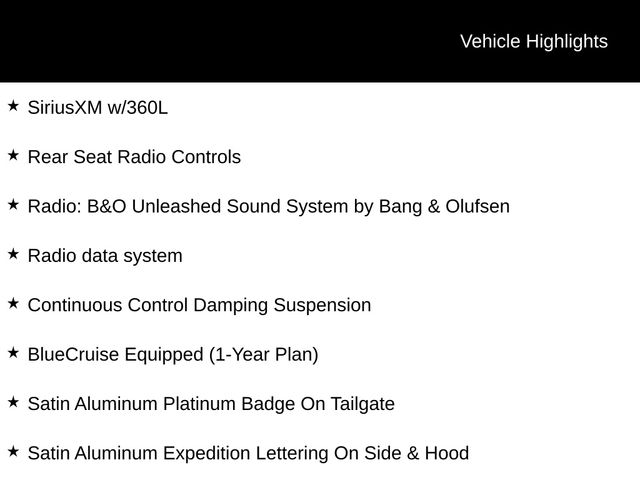 Vehicle Highlights

★ SiriusXM w/360L

★ Rear Seat Radio Controls

★ Radio: B&O Unleashed Sound System by Bang & Olufsen

★ Radio data system

★ Continuous Control Damping Suspension

★ BlueCruise Equipped (1-Year Plan)

★ Satin Aluminum Platinum Badge On Tailgate

★ Satin Aluminum Expedition Lettering On Side & Hood